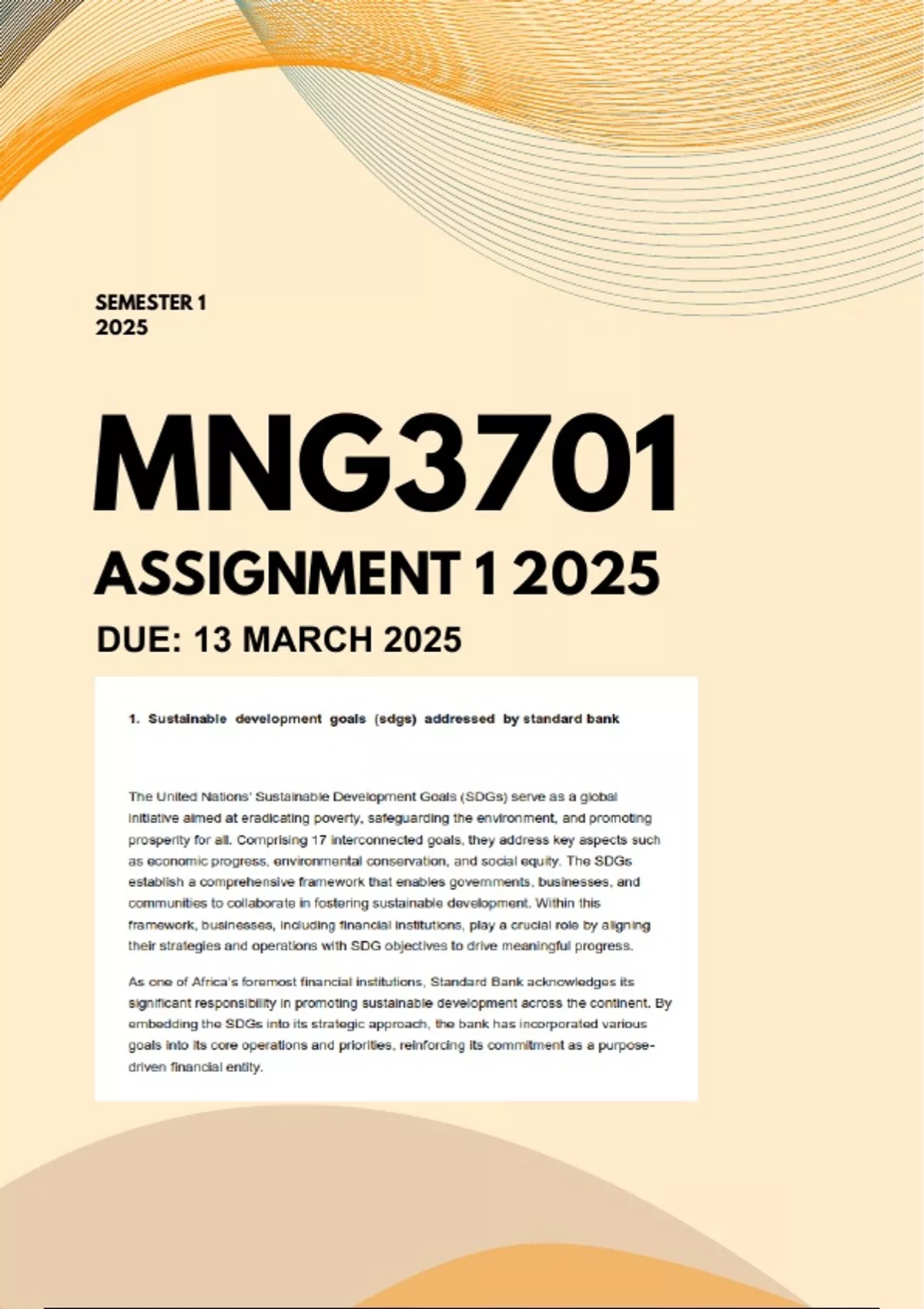 SEMESTER 1
2025

MNG3701

ASSIGNMENT 1 2025

DUE: 13 MARCH 2025

1. Sustainable development goals (sdgs) addressed by standard bank

The United Nations' Sustainable Development Goals (SDGs) serve as a global initiative aimed at eradicating poverty, safeguarding the environment, and promoting prosperity for all. Comprising 17 interconnected goals, they address key aspects such as economic progress, environmental conservation, and social equity. The SDGs establish a comprehensive framework that enables governments, businesses, and communities to collaborate in fostering sustainable development. Within this framework, businesses, including financial institutions, play a crucial role by aligning their strategies and operations with SDG objectives to drive meaningful progress.

As one of Africa's foremost financial institutions, Standard Bank acknowledges its significant responsibility in promoting sustainable development across the continent. By embedding the SDGs into its strategic approach, the bank has incorporated various goals into its core operations and priorities, reinforcing its commitment as a purpose-driven financial entity.